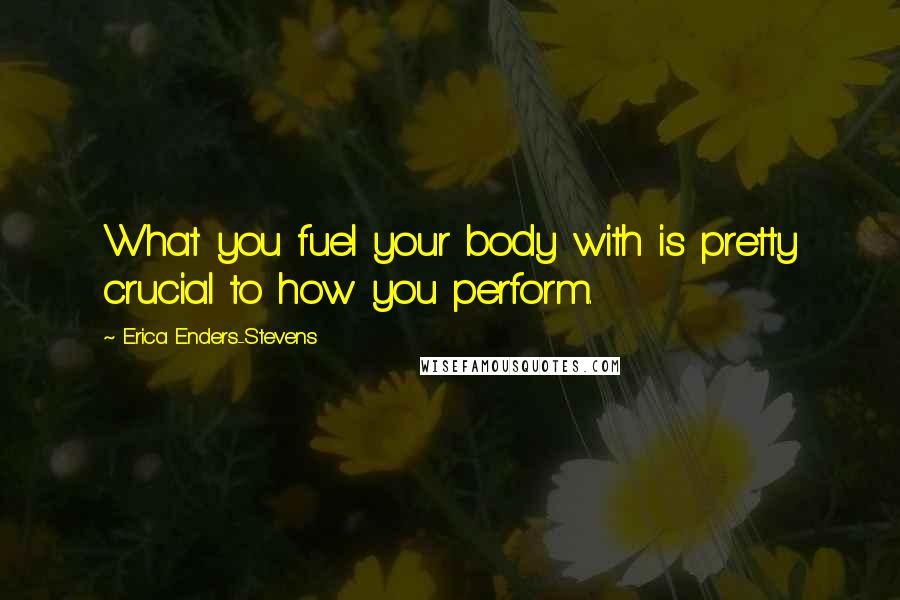 What you fuel your body with is pretty crucial to how you perform.

~ Erica Enders-Stevens

WISEFAMOUSQUOTES.COM